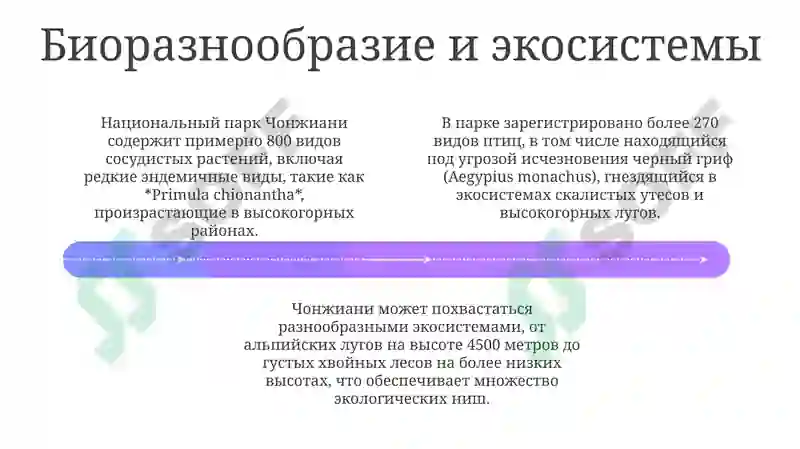 Биоразнообразие и экосистемы

Национальный парк Чонжиани содержит примерно 800 видов сосудистых растений, включая редкие эндемичные виды, такие как *Primula chionantha*, произрастающие в высокогорных районах.

В парке зарегистрировано более 270 видов птиц, в том числе находящийся под угрозой исчезновения черный гриф (Aegypius monachus), гнездящийся в экосистемах скалистых утесов и высокогорных лугов.

Чонжиани может похвастаться разнообразными экосистемами, от альпийских лугов на высоте 4500 метров до густых хвойных лесов на более низких высотах, что обеспечивает множество экологических ниш.